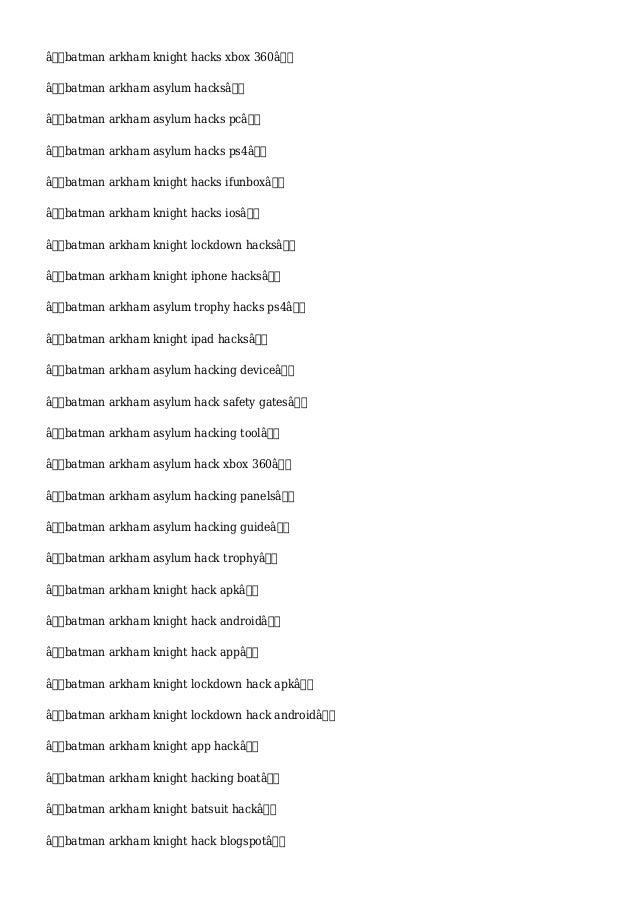 â□□batman arkham knight hacks xbox 360â□□

â□□batman arkham asylum hacksâ□□

â□□batman arkham asylum hacks pcâ□□

â□□batman arkham asylum hacks ps4â□□

â□□batman arkham knight hacks ifunboxâ□□

â□□batman arkham knight hacks iosâ□□

â□□batman arkham knight lockdown hacksâ□□

â□□batman arkham knight iphone hacksâ□□

â□□batman arkham asylum trophy hacks ps4â□□

â□□batman arkham knight ipad hacksâ□□

â□□batman arkham asylum hacking deviceâ□□

â□□batman arkham asylum hack safety gatesâ□□

â□□batman arkham asylum hacking toolâ□□

â□□batman arkham asylum hack xbox 360â□□

â□□batman arkham asylum hacking panelsâ□□

â□□batman arkham asylum hacking guideâ□□

â□□batman arkham asylum hack trophyâ□□

â□□batman arkham knight hack apkâ□□

â□□batman arkham knight hack androidâ□□

â□□batman arkham knight hack appâ□□

â□□batman arkham knight lockdown hack apkâ□□

â□□batman arkham knight lockdown hack androidâ□□

â□□batman arkham knight app hackâ□□

â□□batman arkham knight hacking boatâ□□

â□□batman arkham knight batsuit hackâ□□

â□□batman arkham knight hack blogspotâ□□